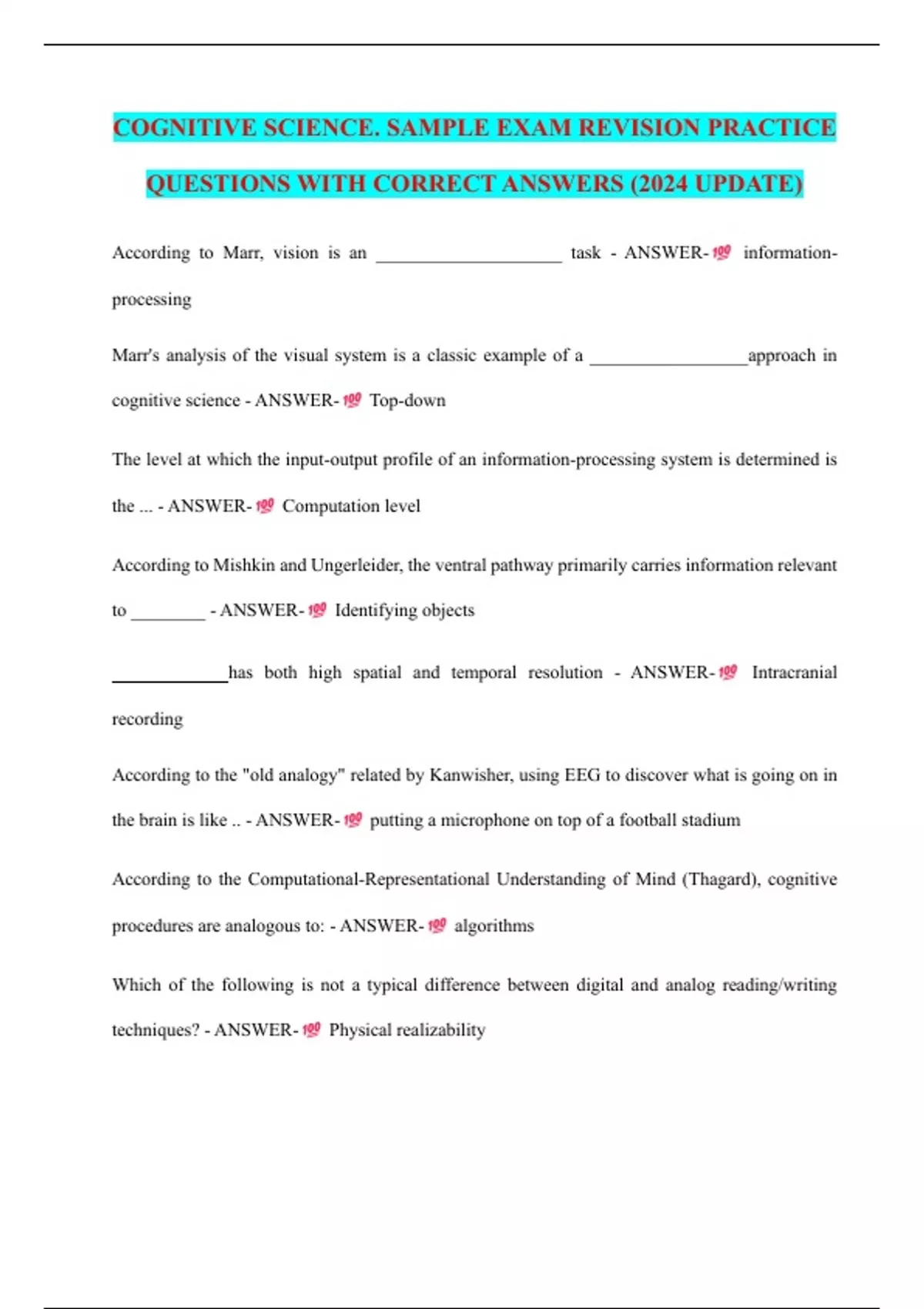 COGNITIVE SCIENCE. SAMPLE EXAM REVISION PRACTICE QUESTIONS WITH CORRECT ANSWERS (2024 UPDATE)

According to Marr, vision is an ____________________ task - ANSWER-💯 information-processing

Marr's analysis of the visual system is a classic example of a _________________approach in cognitive science - ANSWER-💯 Top-down

The level at which the input-output profile of an information-processing system is determined is the ... - ANSWER-💯 Computation level

According to Mishkin and Ungerleider, the ventral pathway primarily carries information relevant to ________ - ANSWER-💯 Identifying objects

____________has both high spatial and temporal resolution - ANSWER-💯 Intracranial recording

According to the "old analogy" related by Kanwisher, using EEG to discover what is going on in the brain is like .. - ANSWER-💯 putting a microphone on top of a football stadium

According to the Computational-Representational Understanding of Mind (Thagard), cognitive procedures are analogous to: - ANSWER-💯 algorithms

Which of the following is not a typical difference between digital and analog reading/writing techniques? - ANSWER-💯 Physical realizability